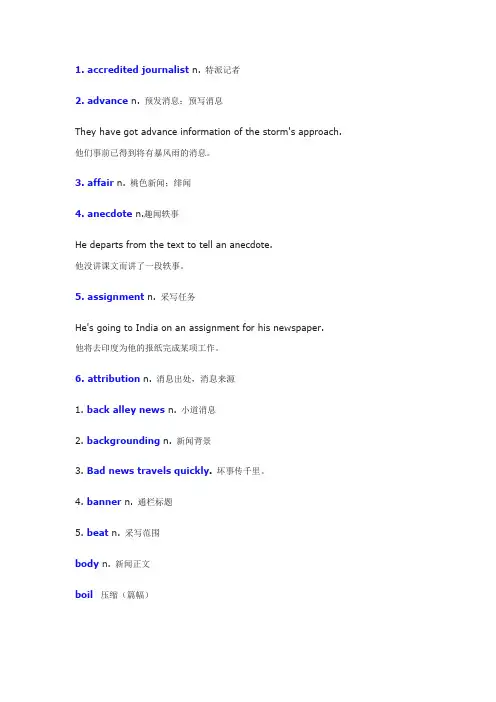 1. accredited journalist n. 特派记者

2. advance n. 预发消息；预写消息

They have got advance information of the storm's approach.
他们事前已得到将有暴风雨的消息。

3. affair n. 桃色新闻；绯闻

4. anecdote n.趣闻轶事

He departs from the text to tell an anecdote.
他没讲课文而讲了一段轶事。

5. assignment n. 采写任务

He's going to India on an assignment for his newspaper.
他将去印度为他的报纸完成某项工作。

6. attribution n. 消息出处，消息来源

1. back alley news n. 小道消息

2. backgrounding n. 新闻背景

3. Bad news travels quickly. 坏事传千里。

4. banner n. 通栏标题

5. beat n. 采写范围

body n. 新闻正文

boil 压缩（篇幅）